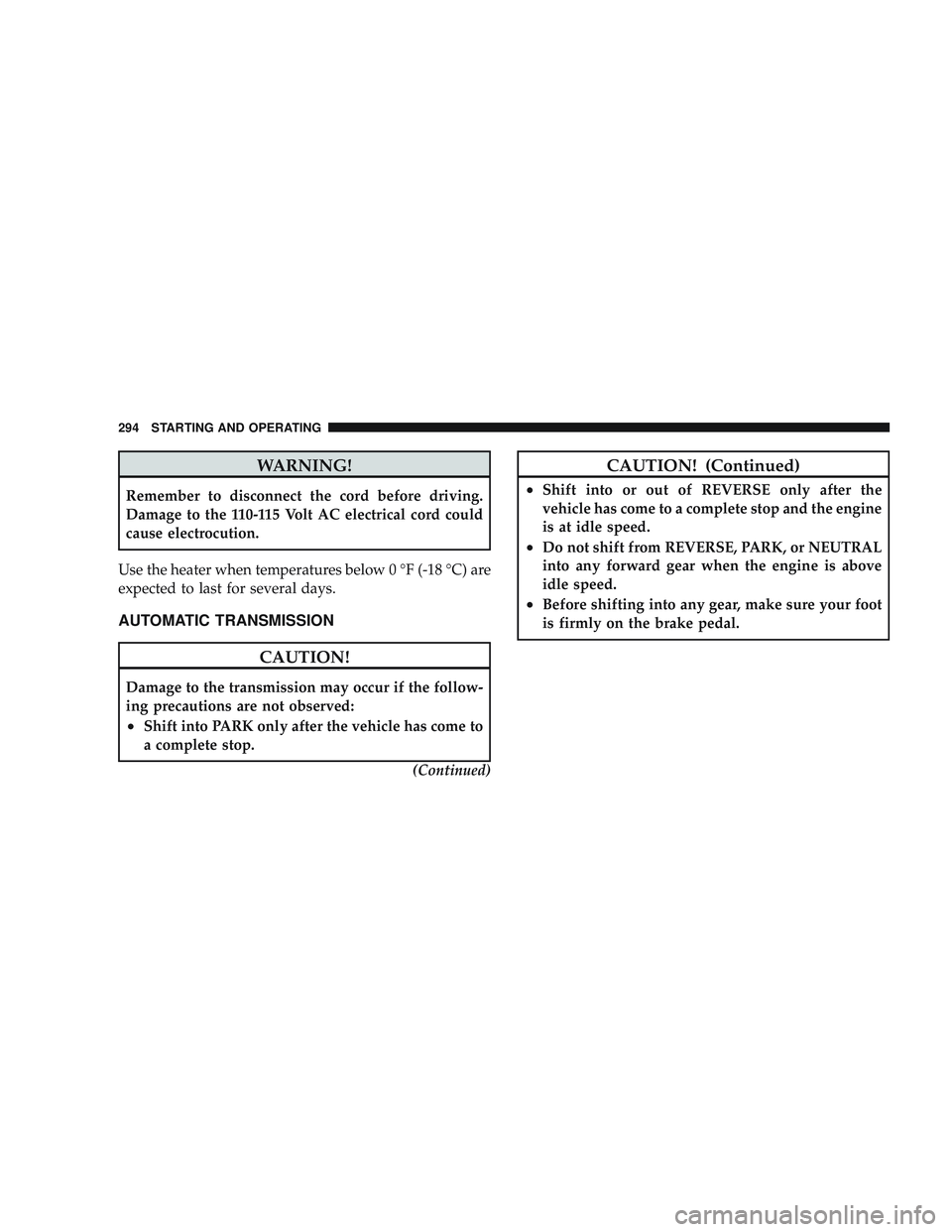 294 STARTING AND OPERATING

WARNING!

Remember to disconnect the cord before driving. Damage to the 110-115 Volt AC electrical cord could cause electrocution.

Use the heater when temperatures below 0 °F (-18 °C) are expected to last for several days.

AUTOMATIC TRANSMISSION

CAUTION!

Damage to the transmission may occur if the following precautions are not observed:

• Shift into PARK only after the vehicle has come to a complete stop.

(Continued)

CAUTION! (Continued)

• Shift into or out of REVERSE only after the vehicle has come to a complete stop and the engine is at idle speed.

• Do not shift from REVERSE, PARK, or NEUTRAL into any forward gear when the engine is above idle speed.

• Before shifting into any gear, make sure your foot is firmly on the brake pedal.

carmanualsonline.info